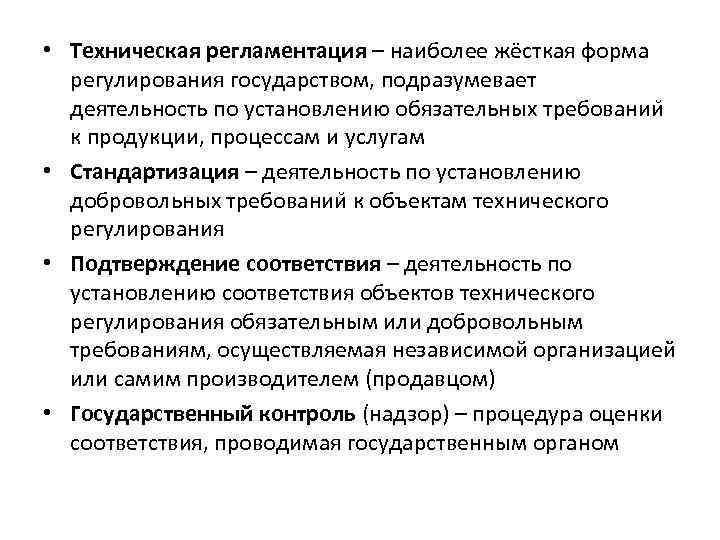 • Техническая регламентация – наиболее жёсткая форма регулирования государством, подразумевает деятельность по установлению обязательных требований к продукции, процессам и услугам

• Стандартизация – деятельность по установлению добровольных требований к объектам технического регулирования

• Подтверждение соответствия – деятельность по установлению соответствия объектов технического регулирования обязательным или добровольным требованиям, осуществляемая независимой организацией или самим производителем (продавцом)

• Государственный контроль (надзор) – процедура оценки соответствия, проводимая государственным органом